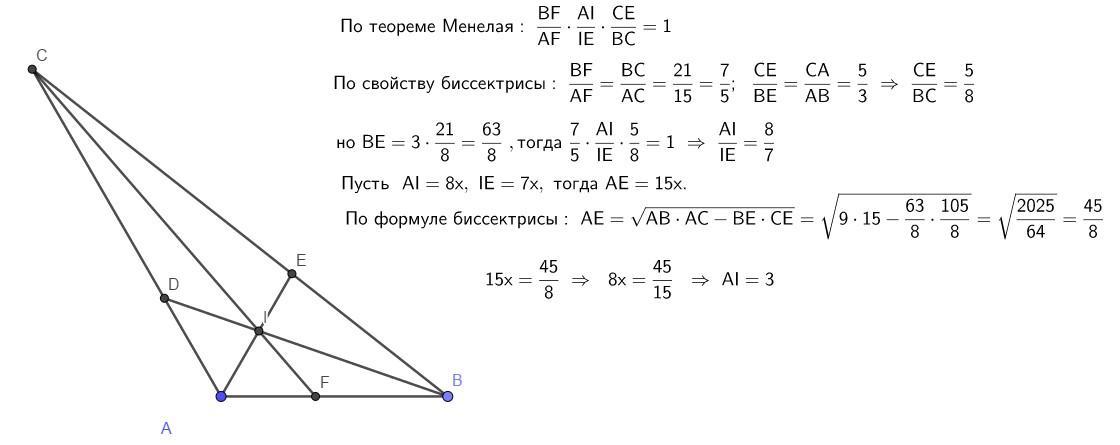 C

D

E

I

F

B

A

По теореме Менелая : $\frac{BF}{AF} \cdot \frac{AI}{IE} \cdot \frac{CE}{BC} = 1$

По свойству биссектрисы : $\frac{BF}{AF} = \frac{BC}{AC} = \frac{21}{15} = \frac{7}{5}$; $\frac{CE}{BE} = \frac{CA}{AB} = \frac{5}{3} \Rightarrow \frac{CE}{BC} = \frac{5}{8}$

но $BE = 3 \cdot \frac{21}{8} = \frac{63}{8}$ , тогда $\frac{7}{5} \cdot \frac{AI}{IE} \cdot \frac{5}{8} = 1 \Rightarrow \frac{AI}{IE} = \frac{8}{7}$

Пусть $AI = 8x$, $IE = 7x$, тогда $AE = 15x$.

По формуле биссектрисы : $AE = \sqrt{AB \cdot AC - BE \cdot CE} = \sqrt{9 \cdot 15 - \frac{63}{8} \cdot \frac{105}{8}} = \sqrt{\frac{2025}{64}} = \frac{45}{8}$

$15x = \frac{45}{8} \Rightarrow 8x = \frac{45}{15} \Rightarrow AI = 3$